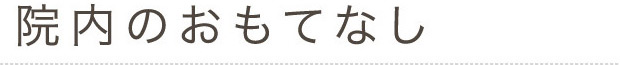 院内のおもてなし